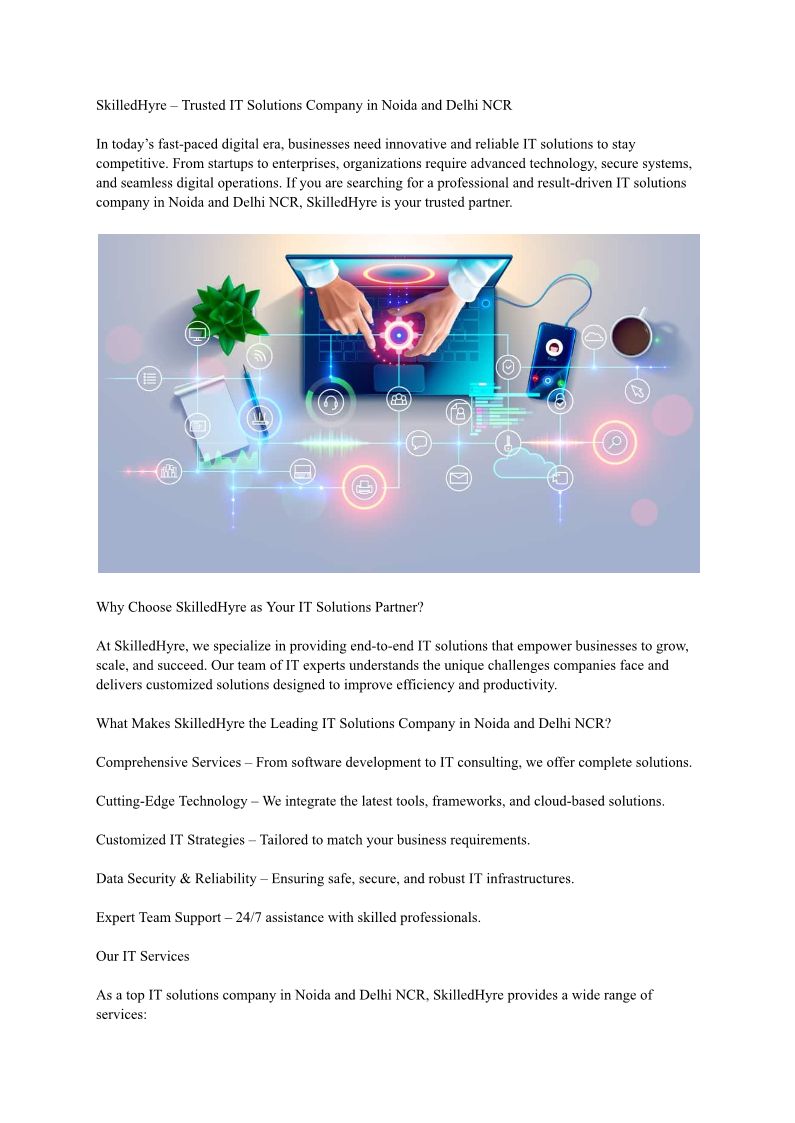 SkilledHyre – Trusted IT Solutions Company in Noida and Delhi NCR

In today's fast-paced digital era, businesses need innovative and reliable IT solutions to stay competitive. From startups to enterprises, organizations require advanced technology, secure systems, and seamless digital operations. If you are searching for a professional and result-driven IT solutions company in Noida and Delhi NCR, SkilledHyre is your trusted partner.

Why Choose SkilledHyre as Your IT Solutions Partner?

At SkilledHyre, we specialize in providing end-to-end IT solutions that empower businesses to grow, scale, and succeed. Our team of IT experts understands the unique challenges companies face and delivers customized solutions designed to improve efficiency and productivity.

What Makes SkilledHyre the Leading IT Solutions Company in Noida and Delhi NCR?

Comprehensive Services – From software development to IT consulting, we offer complete solutions.

Cutting-Edge Technology – We integrate the latest tools, frameworks, and cloud-based solutions.

Customized IT Strategies – Tailored to match your business requirements.

Data Security & Reliability – Ensuring safe, secure, and robust IT infrastructures.

Expert Team Support – 24/7 assistance with skilled professionals.

Our IT Services

As a top IT solutions company in Noida and Delhi NCR, SkilledHyre provides a wide range of services: